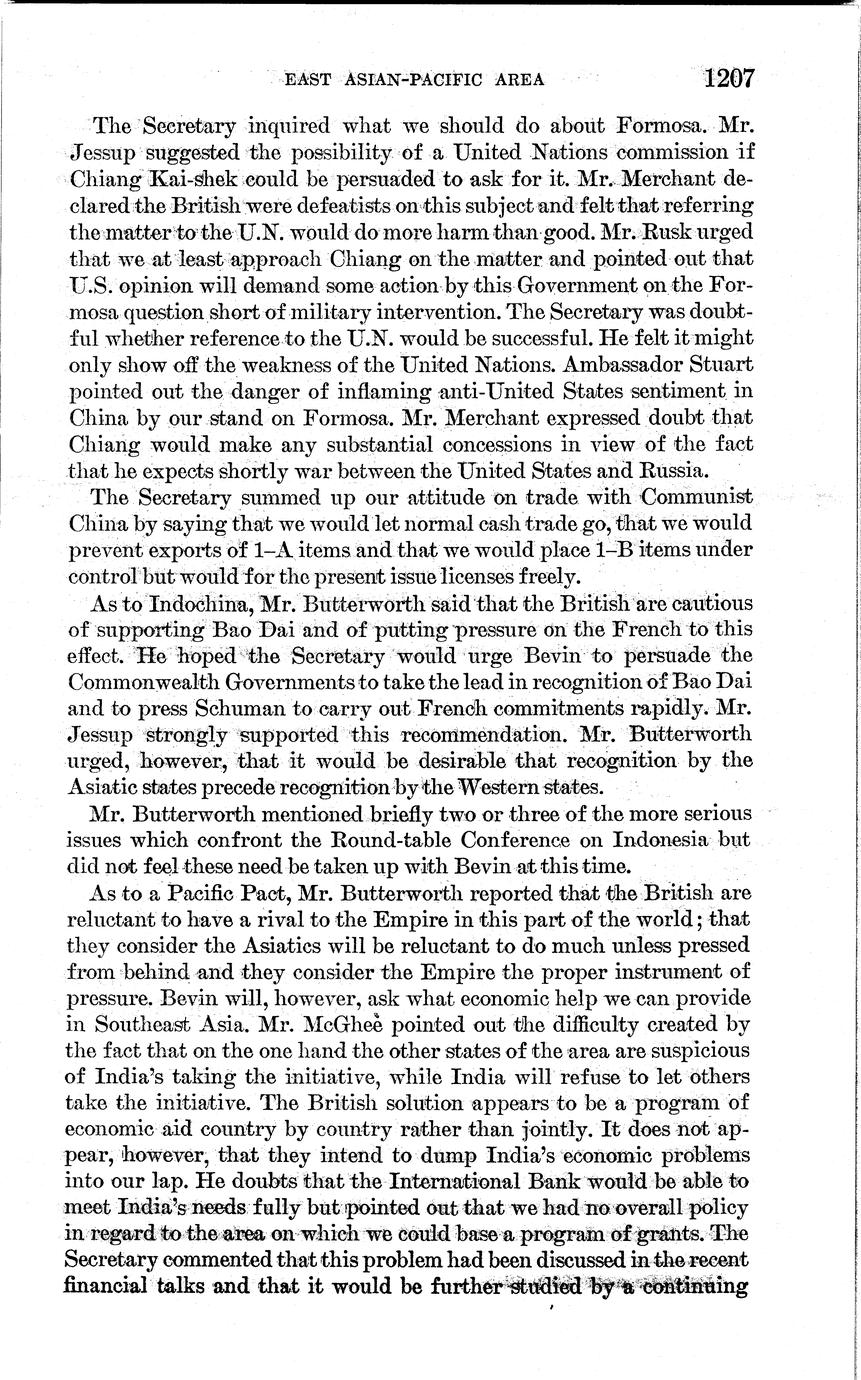 EAST ASIAN-PACIFIC AREA 1207

The Secretary inquired what we should do about Formosa. Mr. Jessup suggested the possibility of a United Nations commission if Chiang Kai-shek could be persuaded to ask for it. Mr. Merchant declared the British were defeatists on this subject and felt that referring the matter to the U.N. would do more harm than good. Mr. Rusk urged that we at least approach Chiang on the matter and pointed out that U.S. opinion will demand some action by this Government on the Formosa question short of military intervention. The Secretary was doubtful whether reference to the U.N. would be successful. He felt it might only show off the weakness of the United Nations. Ambassador Stuart pointed out the danger of inflaming anti-United States sentiment in China by our stand on Formosa. Mr. Merchant expressed doubt that Chiang would make any substantial concessions in view of the fact that he expects shortly war between the United States and Russia.

The Secretary summed up our attitude on trade with Communist China by saying that we would let normal cash trade go, that we would prevent exports of 1–A items and that we would place 1–B items under control but would for the present issue licenses freely.

As to Indochina, Mr. Butterworth said that the British are cautious of supporting Bao Dai and of putting pressure on the French to this effect. He hoped the Secretary would urge Bevin to persuade the Commonwealth Governments to take the lead in recognition of Bao Dai and to press Schuman to carry out French commitments rapidly. Mr. Jessup strongly supported this recommendation. Mr. Butterworth urged, however, that it would be desirable that recognition by the Asiatic states precede recognition by the Western states.

Mr. Butterworth mentioned briefly two or three of the more serious issues which confront the Round-table Conference on Indonesia but did not feel these need be taken up with Bevin at this time.

As to a Pacific Pact, Mr. Butterworth reported that the British are reluctant to have a rival to the Empire in this part of the world; that they consider the Asiatics will be reluctant to do much unless pressed from behind and they consider the Empire the proper instrument of pressure. Bevin will, however, ask what economic help we can provide in Southeast Asia. Mr. McGhee pointed out the difficulty created by the fact that on the one hand the other states of the area are suspicious of India's taking the initiative, while India will refuse to let others take the initiative. The British solution appears to be a program of economic aid country by country rather than jointly. It does not appear, however, that they intend to dump India's economic problems into our lap. He doubts that the International Bank would be able to meet India's needs fully but pointed out that we had no overall policy in regard to the area on which we could base a program of grants. The Secretary commented that this problem had been discussed in the recent financial talks and that it would be further studied by a continuing